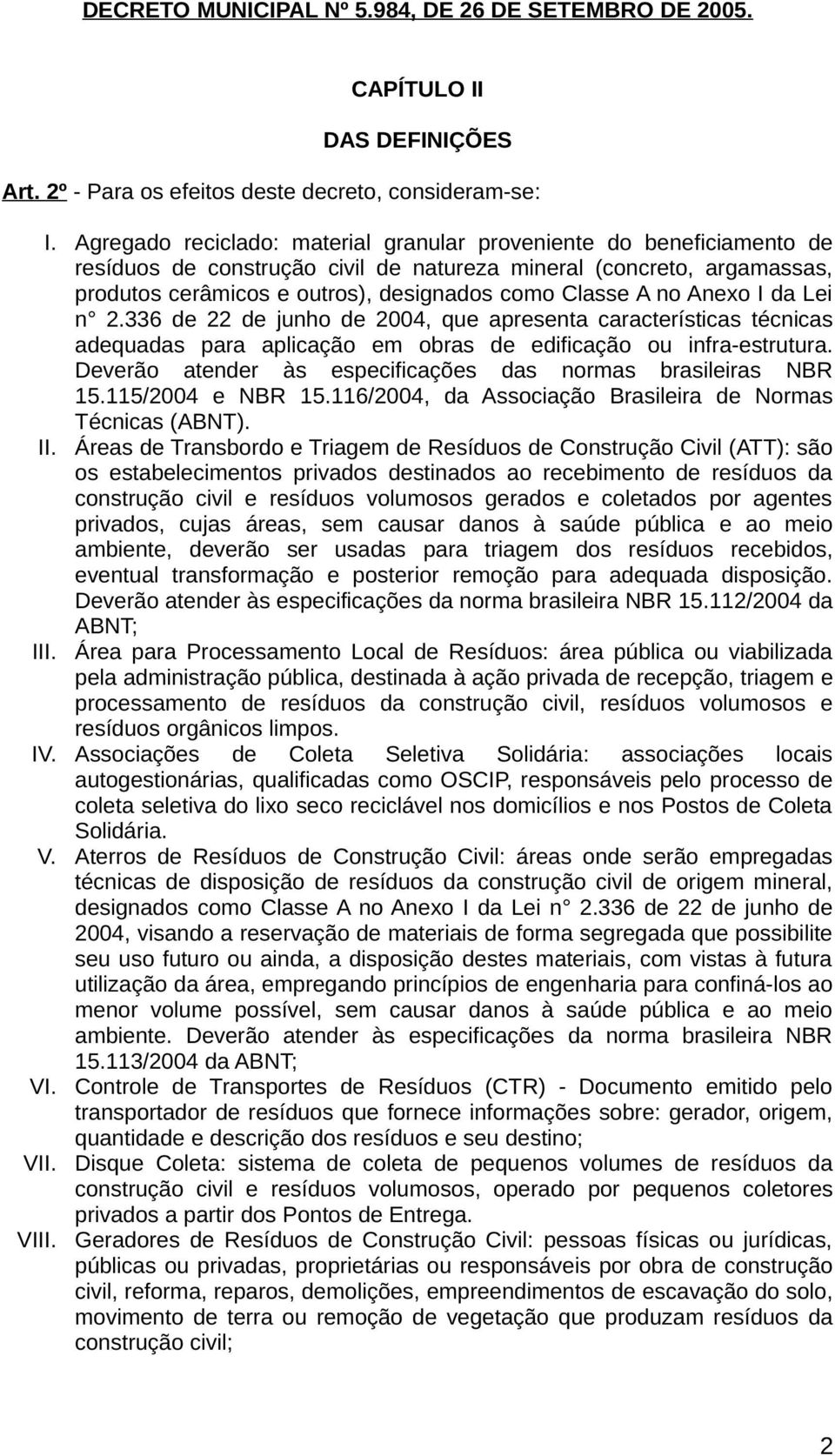 DECRETO MUNICIPAL Nº 5.984, DE 26 DE SETEMBRO DE 2005.

CAPÍTULO II

DAS DEFINIÇÕES

Art. 2º - Para os efeitos deste decreto, consideram-se:

I. Agregado reciclado: material granular proveniente do beneficiamento de resíduos de construção civil de natureza mineral (concreto, argamassas, produtos cerâmicos e outros), designados como Classe A no Anexo I da Lei n° 2.336 de 22 de junho de 2004, que apresenta características técnicas adequadas para aplicação em obras de edificação ou infra-estrutura. Deverão atender às especificações das normas brasileiras NBR 15.115/2004 e NBR 15.116/2004, da Associação Brasileira de Normas Técnicas (ABNT).

II. Áreas de Transbordo e Triagem de Resíduos de Construção Civil (ATT): são os estabelecimentos privados destinados ao recebimento de resíduos da construção civil e resíduos volumosos gerados e coletados por agentes privados, cujas áreas, sem causar danos à saúde pública e ao meio ambiente, deverão ser usadas para triagem dos resíduos recebidos, eventual transformação e posterior remoção para adequada disposição. Deverão atender às especificações da norma brasileira NBR 15.112/2004 da ABNT;

III. Área para Processamento Local de Resíduos: área pública ou viabilizada pela administração pública, destinada à ação privada de recepção, triagem e processamento de resíduos da construção civil, resíduos volumosos e resíduos orgânicos limpos.

IV. Associações de Coleta Seletiva Solidária: associações locais autogestionárias, qualificadas como OSCIP, responsáveis pelo processo de coleta seletiva do lixo seco reciclável nos domicílios e nos Postos de Coleta Solidária.

V. Aterros de Resíduos de Construção Civil: áreas onde serão empregadas técnicas de disposição de resíduos da construção civil de origem mineral, designados como Classe A no Anexo I da Lei n° 2.336 de 22 de junho de 2004, visando a reservação de materiais de forma segregada que possibilite seu uso futuro ou ainda, a disposição destes materiais, com vistas à futura utilização da área, empregando princípios de engenharia para confiná-los ao menor volume possível, sem causar danos à saúde pública e ao meio ambiente. Deverão atender às especificações da norma brasileira NBR 15.113/2004 da ABNT;

VI. Controle de Transportes de Resíduos (CTR) - Documento emitido pelo transportador de resíduos que fornece informações sobre: gerador, origem, quantidade e descrição dos resíduos e seu destino;

VII. Disque Coleta: sistema de coleta de pequenos volumes de resíduos da construção civil e resíduos volumosos, operado por pequenos coletores privados a partir dos Pontos de Entrega.

VIII. Geradores de Resíduos de Construção Civil: pessoas físicas ou jurídicas, públicas ou privadas, proprietárias ou responsáveis por obra de construção civil, reforma, reparos, demolições, empreendimentos de escavação do solo, movimento de terra ou remoção de vegetação que produzam resíduos da construção civil;

2